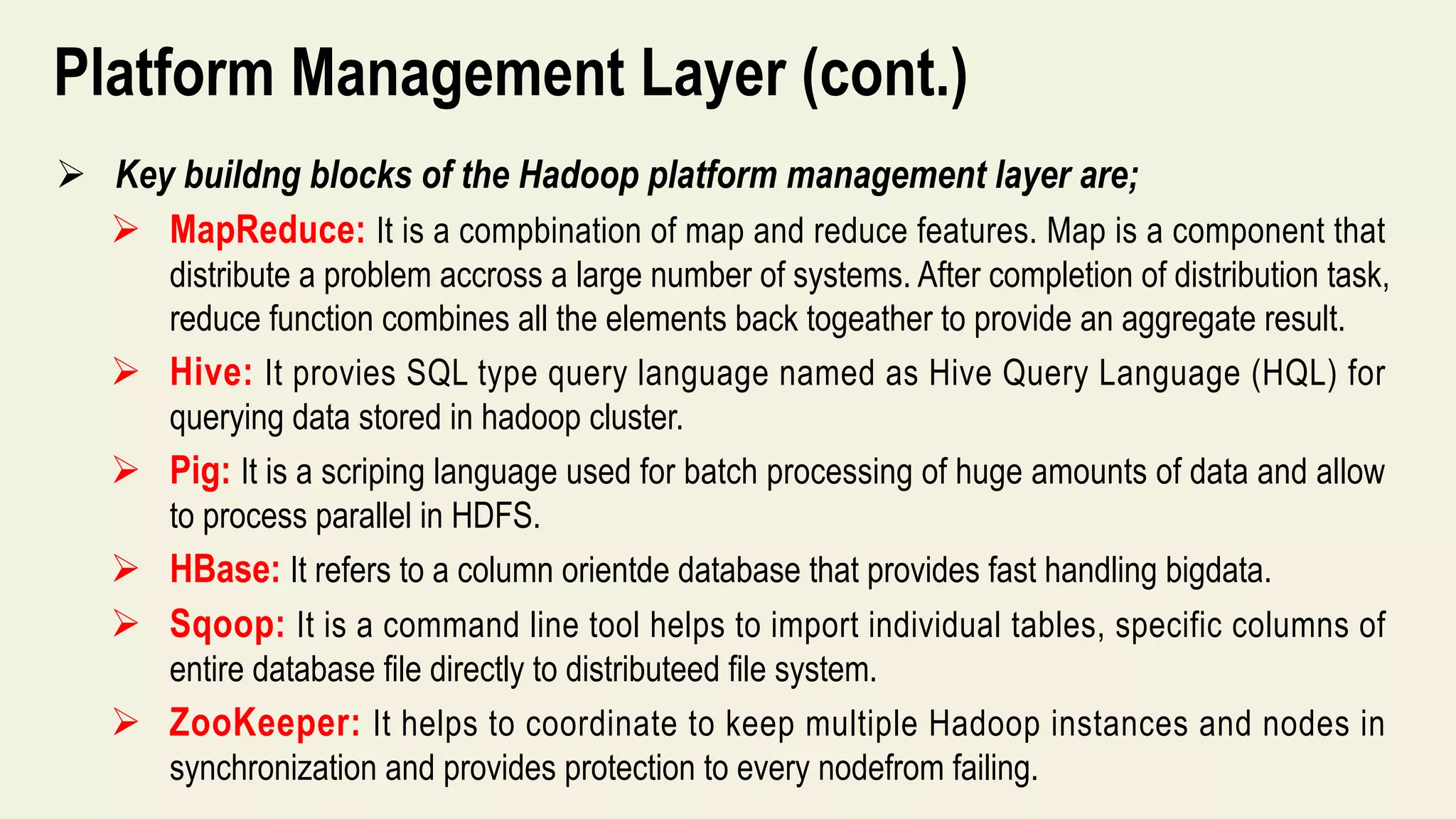 Platform Management Layer (cont.)

➢ Key buildng blocks of the Hadoop platform management layer are;

➢ MapReduce: It is a compbination of map and reduce features. Map is a component that distribute a problem accross a large number of systems. After completion of distribution task, reduce function combines all the elements back togeather to provide an aggregate result.

➢ Hive: It provies SQL type query language named as Hive Query Language (HQL) for querying data stored in hadoop cluster.

➢ Pig: It is a scriping language used for batch processing of huge amounts of data and allow to process parallel in HDFS.

➢ HBase: It refers to a column orientde database that provides fast handling bigdata.

➢ Sqoop: It is a command line tool helps to import individual tables, specific columns of entire database file directly to distributeed file system.

➢ ZooKeeper: It helps to coordinate to keep multiple Hadoop instances and nodes in synchronization and provides protection to every nodefrom failing.